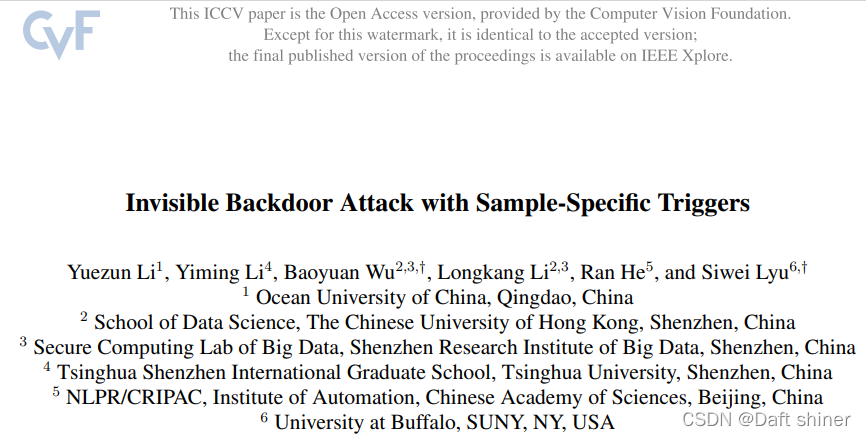 CVF

This ICCV paper is the Open Access version, provided by the Computer Vision Foundation. Except for this watermark, it is identical to the accepted version; the final published version of the proceedings is available on IEEE Xplore.

Invisible Backdoor Attack with Sample-Specific Triggers

Yuezun Li$^1$, Yiming Li$^4$, Baoyuan Wu$^{2,3,\dagger}$, Longkang Li$^{2,3}$, Ran He$^5$, and Siwei Lyu$^{6,\dagger}$
$^1$ Ocean University of China, Qingdao, China
$^2$ School of Data Science, The Chinese University of Hong Kong, Shenzhen, China
$^3$ Secure Computing Lab of Big Data, Shenzhen Research Institute of Big Data, Shenzhen, China
$^4$ Tsinghua Shenzhen International Graduate School, Tsinghua University, Shenzhen, China
$^5$ NLPR/CRIPAC, Institute of Automation, Chinese Academy of Sciences, Beijing, China
$^6$ University at Buffalo, SUNY, NY, USA

CSDN @Daft shiner